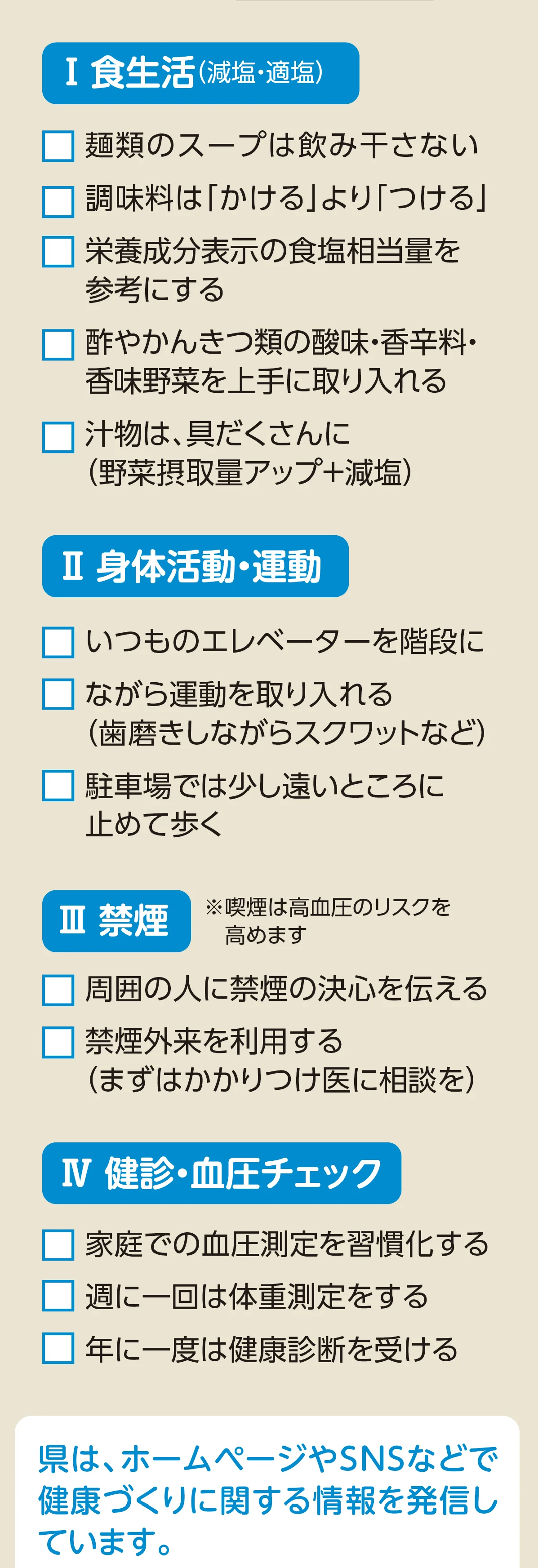 Ⅰ 食生活(減塩・適塩)

☐ 麺類のスープは飲み干さない

☐ 調味料は「かける」より「つける」

☐ 栄養成分表示の食塩相当量を参考にする

☐ 酢やかんきつ類の酸味・香辛料・香味野菜を上手に取り入れる

☐ 汁物は、具だくさんに(野菜摂取量アップ+減塩)

Ⅱ 身体活動・運動

☐ いつものエレベーターを階段に

☐ ながら運動を取り入れる(歯磨きしながらスクワットなど)

☐ 駐車場では少し遠いところに止めて歩く

Ⅲ 禁煙

※喫煙は高血圧のリスクを高めます

☐ 周囲の人に禁煙の決心を伝える

☐ 禁煙外来を利用する(まずはかかりつけ医に相談を)

Ⅳ 健診・血圧チェック

☐ 家庭での血圧測定を習慣化する

☐ 週に一回は体重測定をする

☐ 年に一度は健康診断を受ける

県は、ホームページやSNSなどで健康づくりに関する情報を発信しています。